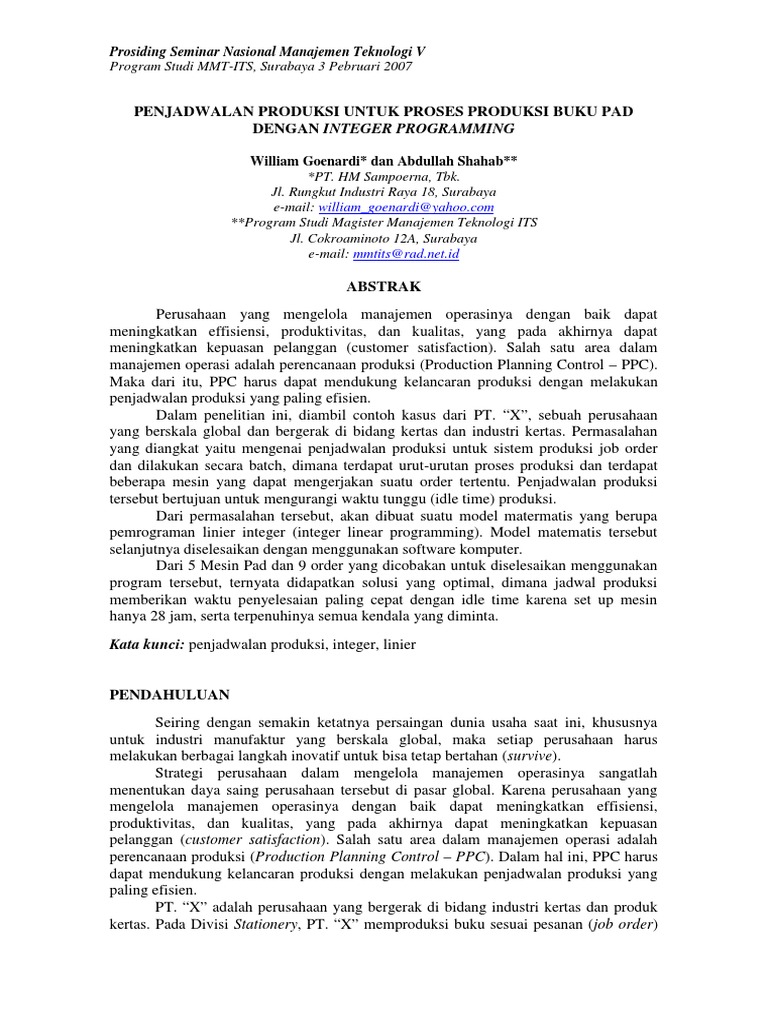 Prosiding Seminar Nasional Manajemen Teknologi V
Program Studi MMT-ITS, Surabaya 3 Pebruari 2007

PENJADWALAN PRODUKSI UNTUK PROSES PRODUKSI BUKU PAD DENGAN INTEGER PROGRAMMING

William Goenardi* dan Abdullah Shahab**
*PT. HM Sampoerna, Tbk.
Jl. Rungkut Industri Raya 18, Surabaya
e-mail: william_goenardi@yahoo.com
**Program Studi Magister Manajemen Teknologi ITS
Jl. Cokroaminoto 12A, Surabaya
e-mail: mmtits@rad.net.id

ABSTRAK

Perusahaan yang mengelola manajemen operasinya dengan baik dapat meningkatkan effisiensi, produktivitas, dan kualitas, yang pada akhirnya dapat meningkatkan kepuasan pelanggan (customer satisfaction). Salah satu area dalam manajemen operasi adalah perencanaan produksi (Production Planning Control – PPC). Maka dari itu, PPC harus dapat mendukung kelancaran produksi dengan melakukan penjadwalan produksi yang paling efisien.

Dalam penelitian ini, diambil contoh kasus dari PT. “X”, sebuah perusahaan yang berskala global dan bergerak di bidang kertas dan industri kertas. Permasalahan yang diangkat yaitu mengenai penjadwalan produksi untuk sistem produksi job order dan dilakukan secara batch, dimana terdapat urut-urutan proses produksi dan terdapat beberapa mesin yang dapat mengerjakan suatu order tertentu. Penjadwalan produksi tersebut bertujuan untuk mengurangi waktu tunggu (idle time) produksi.

Dari permasalahan tersebut, akan dibuat suatu model matermatis yang berupa pemrograman linier integer (integer linear programming). Model matematis tersebut selanjutnya diselesaikan dengan menggunakan software komputer.

Dari 5 Mesin Pad dan 9 order yang dicobakan untuk diselesaikan menggunakan program tersebut, ternyata didapatkan solusi yang optimal, dimana jadwal produksi memberikan waktu penyelesaian paling cepat dengan idle time karena set up mesin hanya 28 jam, serta terpenuhinya semua kendala yang diminta.

Kata kunci: penjadwalan produksi, integer, linier

PENDAHULUAN

Seiring dengan semakin ketatnya persaingan dunia usaha saat ini, khususnya untuk industri manufaktur yang berskala global, maka setiap perusahaan harus melakukan berbagai langkah inovatif untuk bisa tetap bertahan (survive).

Strategi perusahaan dalam mengelola manajemen operasinya sangatlah menentukan daya saing perusahaan tersebut di pasar global. Karena perusahaan yang mengelola manajemen operasinya dengan baik dapat meningkatkan effisiensi, produktivitas, dan kualitas, yang pada akhirnya dapat meningkatkan kepuasan pelanggan (customer satisfaction). Salah satu area dalam manajemen operasi adalah perencanaan produksi (Production Planning Control – PPC). Dalam hal ini, PPC harus dapat mendukung kelancaran produksi dengan melakukan penjadwalan produksi yang paling efisien.

PT. “X” adalah perusahaan yang bergerak di bidang industri kertas dan produk kertas. Pada Divisi Stationery, PT. “X” memproduksi buku sesuai pesanan (job order)